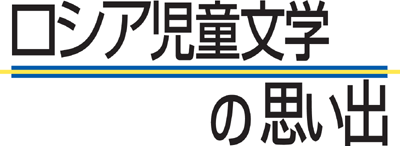 ロシア児童文学

の思い出